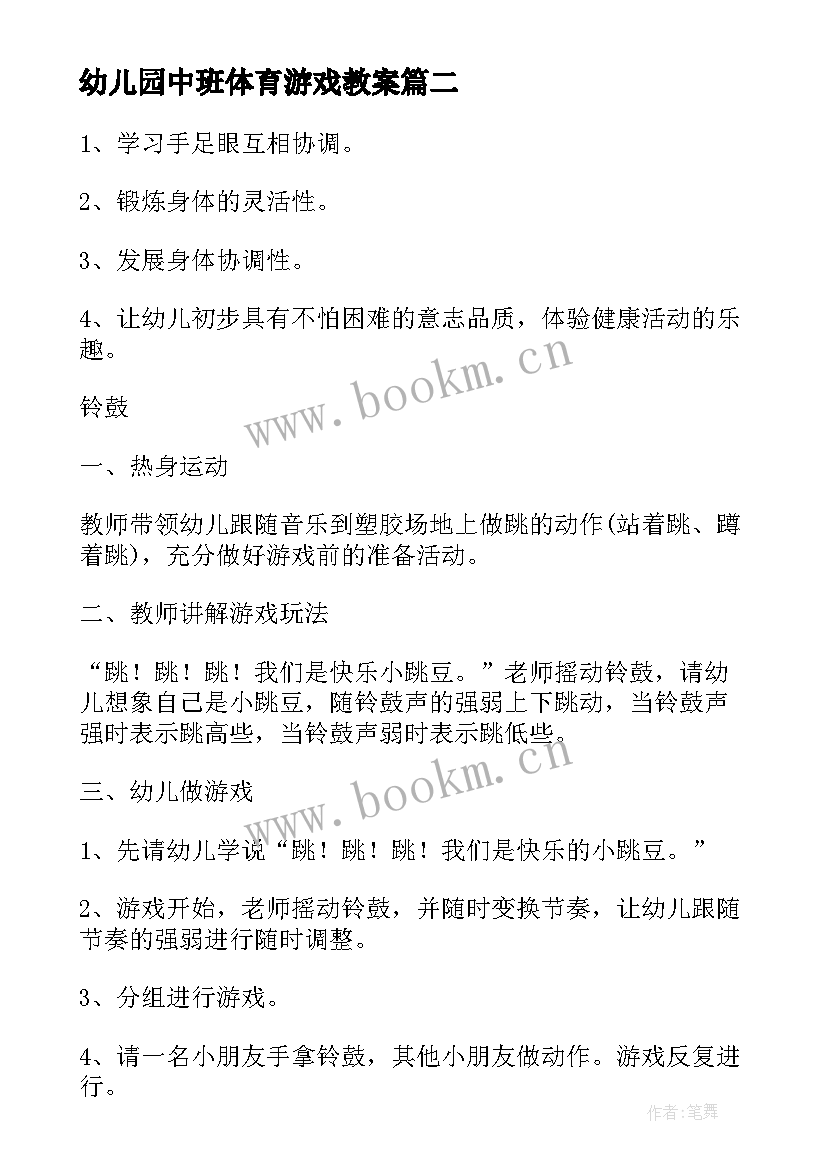 幼儿园中班体育游戏教案篇二

1、学习手足眼互相协调。

2、锻炼身体的灵活性。

3、发展身体协调性。

4、让幼儿初步具有不怕困难的意志品质，体验健康活动的乐趣。

www.bookm.cn

铃鼓

一、热身运动

教师带领幼儿跟随音乐到塑胶场地上做跳的动作(站着跳、蹲着跳)，充分做好游戏前的准备活动。

二、教师讲解游戏玩法

“跳！跳！跳！我们是快乐小跳豆。”老师摇动铃鼓，请幼儿想象自己是小跳豆，随铃鼓声的强弱上下跳动，当铃鼓声强时表示跳高些，当铃鼓声弱时表示跳低些。

www.bookm.cn

三、幼儿做游戏

1、先请幼儿学说“跳！跳！跳！我们是快乐的小跳豆。”

2、游戏开始，老师摇动铃鼓，并随时变换节奏，让幼儿跟随节奏的强弱进行随时调整。

3、分组进行游戏。

4、请一名小朋友手拿铃鼓，其他小朋友做动作。游戏反复进行。

作者:笔舞